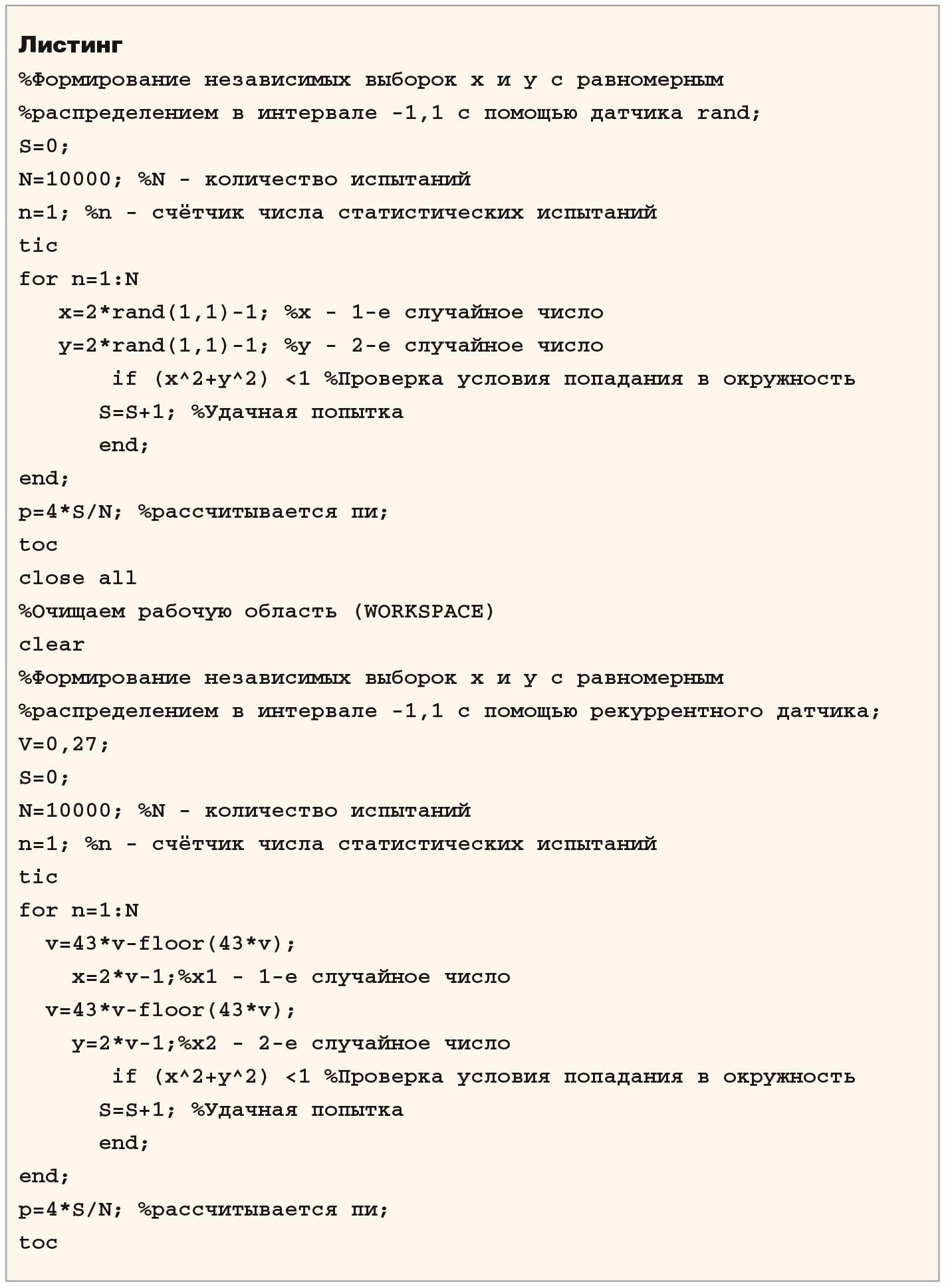 Листинг

%Формирование независимых выборок x и y с равномерным
%распределением в интервале -1,1 с помощью датчика rand;
S=0;
N=10000; %N - количество испытаний
n=1; %n - счётчик числа статистических испытаний
tic
for n=1:N
   x=2*rand(1,1)-1; %x - 1-е случайное число
   y=2*rand(1,1)-1; %y - 2-е случайное число
       if (x^2+y^2) <1 %Проверка условия попадания в окружность
      S=S+1; %Удачная попытка
      end;
end;
p=4*S/N; %рассчитывается пи;
toc
close all
%Очищаем рабочую область (WORKSPACE)
clear
%Формирование независимых выборок x и y с равномерным
%распределением в интервале -1,1 с помощью рекуррентного датчика;
V=0,27;
S=0;
N=10000; %N - количество испытаний
n=1; %n - счётчик числа статистических испытаний
tic
for n=1:N
  v=43*v-floor(43*v);
    x=2*v-1;%x1 - 1-е случайное число
  v=43*v-floor(43*v);
    y=2*v-1;%x2 - 2-е случайное число
       if (x^2+y^2) <1 %Проверка условия попадания в окружность
      S=S+1; %Удачная попытка
      end;
end;
p=4*S/N; %рассчитывается пи;
toc